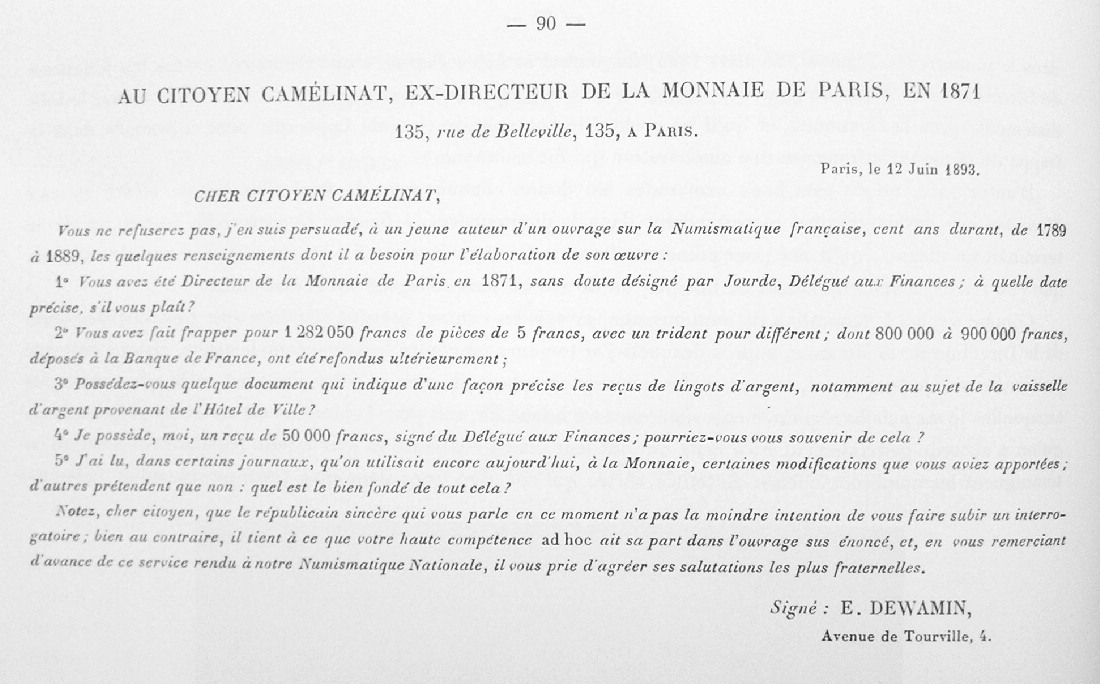 — 90 —

AU CITOYEN CAMÉLINAT, EX-DIRECTEUR DE LA MONNAIE DE PARIS, EN 1871

135, rue de Belleville, 135, A PARIS.

Paris, le 12 Juin 1893.

CHER CITOYEN CAMÉLINAT,

Vous ne refuserez pas, j'en suis persuadé, à un jeune auteur d'un ouvrage sur la Numismatique française, cent ans durant, de 1789 à 1889, les quelques renseignements dont il a besoin pour l'élaboration de son œuvre :

1° Vous avez été Directeur de la Monnaie de Paris en 1871, sans doute désigné par Jourde, Délégué aux Finances ; à quelle date précise, s'il vous plaît ?

2° Vous avez fait frapper pour 1 282 050 francs de pièces de 5 francs, avec un trident pour différent ; dont 800 000 à 900 000 francs, déposés à la Banque de France, ont été refondus ultérieurement ;

3° Possédez-vous quelque document qui indique d'une façon précise les reçus de lingots d'argent, notamment au sujet de la vaisselle d'argent provenant de l'Hôtel de Ville ?

4° Je possède, moi, un reçu de 50 000 francs, signé du Délégué aux Finances ; pourriez-vous vous souvenir de cela ?

5° J'ai lu, dans certains journaux, qu'on utilisait encore aujourd'hui, à la Monnaie, certaines modifications que vous aviez apportées ; d'autres prétendent que non : quel est le bien fondé de tout cela ?

Notez, cher citoyen, que le républicain sincère qui vous parle en ce moment n'a pas la moindre intention de vous faire subir un interrogatoire ; bien au contraire, il tient à ce que votre haute compétence ad hoc ait sa part dans l'ouvrage sus énoncé, et, en vous remerciant d'avance de ce service rendu à notre Numismatique Nationale, il vous prie d'agréer ses salutations les plus fraternelles.

Signé : E. DEWAMIN,
Avenue de Tourville, 4.